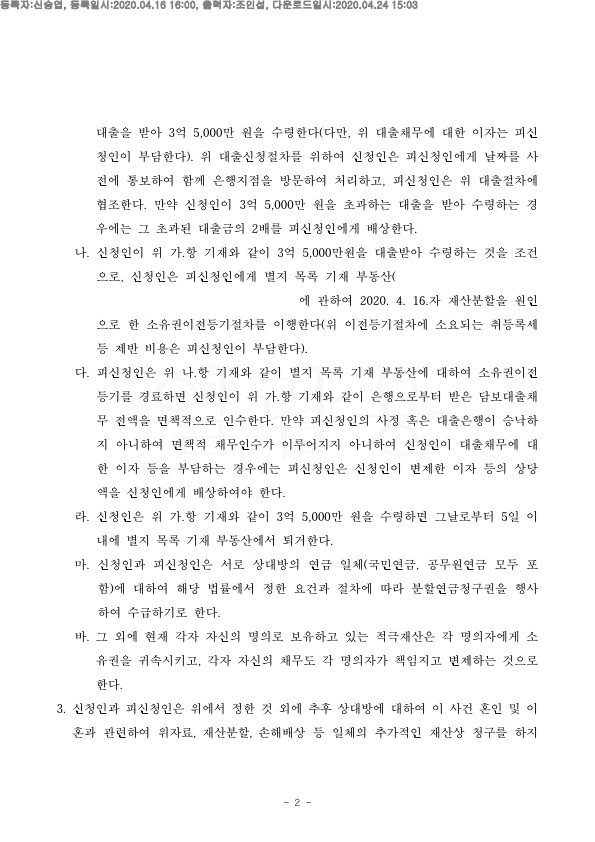 등록자:신승엽, 등록일시:2020.04.16 16:00, 출력자:조인섭, 다운로드일시:2020.04.24 15:03

대출을 받아 3억 5,000만 원을 수령한다(다만, 위 대출채무에 대한 이자는 피신청인이 부담한다). 위 대출신청절차를 위하여 신청인은 피신청인에게 날짜를 사전에 통보하여 함께 은행지점을 방문하여 처리하고, 피신청인은 위 대출절차에 협조한다. 만약 신청인이 3억 5,000만 원을 초과하는 대출을 받아 수령하는 경우에는 그 초과된 대출금의 2배를 피신청인에게 배상한다.

나. 신청인이 위 가.항 기재와 같이 3억 5,000만원을 대출받아 수령하는 것을 조건으로, 신청인은 피신청인에게 별지 목록 기재 부동산(

에 관하여 2020. 4. 16.자 재산분할을 원인으로 한 소유권이전등기절차를 이행한다(위 이전등기절차에 소요되는 취등록세 등 제반 비용은 피신청인이 부담한다).

다. 피신청인은 위 나.항 기재와 같이 별지 목록 기재 부동산에 대하여 소유권이전등기를 경료하면 신청인이 위 가.항 기재와 같이 은행으로부터 받은 담보대출채무 전액을 면책적으로 인수한다. 만약 피신청인의 사정 혹은 대출은행이 승낙하지 아니하여 면책적 채무인수가 이루어지지 아니하여 신청인이 대출채무에 대한 이자 등을 부담하는 경우에는 피신청인은 신청인이 변제한 이자 등의 상당액을 신청인에게 배상하여야 한다.

라. 신청인은 위 가.항 기재와 같이 3억 5,000만 원을 수령하면 그날로부터 5일 이내에 별지 목록 기재 부동산에서 퇴거한다.

마. 신청인과 피신청인은 서로 상대방의 연금 일체(국민연금, 공무원연금 모두 포함)에 대하여 해당 법률에서 정한 요건과 절차에 따라 분할연금청구권을 행사하여 수급하기로 한다.

바. 그 외에 현재 각자 자신의 명의로 보유하고 있는 적극재산은 각 명의자에게 소유권을 귀속시키고, 각자 자신의 채무도 각 명의자가 책임지고 변제하는 것으로 한다.

3. 신청인과 피신청인은 위에서 정한 것 외에 추후 상대방에 대하여 이 사건 혼인 및 이혼과 관련하여 위자료, 재산분할, 손해배상 등 일체의 추가적인 재산상 청구를 하지

- 2 -